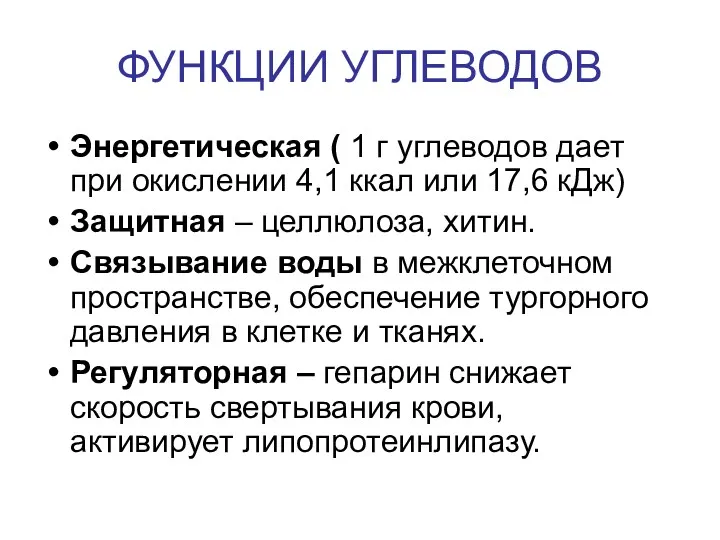 ФУНКЦИИ УГЛЕВОДОВ

• Энергетическая ( 1 г углеводов дает при окислении 4,1 ккал или 17,6 кДж)
• Защитная – целлюлоза, хитин.
• Связывание воды в межклеточном пространстве, обеспечение тургорного давления в клетке и тканях.
• Регуляторная – гепарин снижает скорость свертывания крови, активирует липопротеинлипазу.